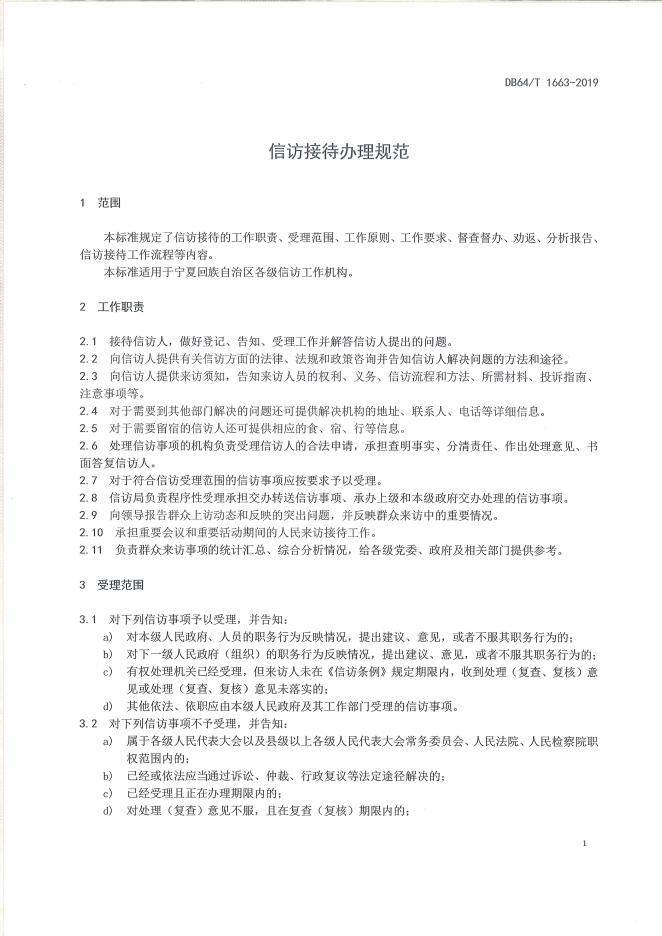 DB64/T 1663-2019

信访接待办理规范

1 范围

本标准规定了信访接待的工作职责、受理范围、工作原则、工作要求、督查督办、劝返、分析报告、信访接待工作流程等内容。
本标准适用于宁夏回族自治区各级信访工作机构。

2 工作职责

2.1 接待信访人，做好登记、告知、受理工作并解答信访人提出的问题。
2.2 向信访人提供有关信访方面的法律、法规和政策咨询并告知信访人解决问题的方法和途径。
2.3 向信访人提供来访须知，告知来访人员的权利、义务、信访流程和方法、所需材料、投诉指南、注意事项等。
2.4 对于需要到其他部门解决的问题还可提供解决机构的地址、联系人、电话等详细信息。
2.5 对于需要留宿的信访人还可提供相应的食、宿、行等信息。
2.6 处理信访事项的机构负责受理信访人的合法申请，承担查明事实、分清责任、作出处理意见、书面答复信访人。
2.7 对于符合信访受理范围的信访事项应按要求予以受理。
2.8 信访局负责程序性受理承担交办转送信访事项、承办上级和本级政府交办处理的信访事项。
2.9 向领导报告群众上访动态和反映的突出问题，并反映群众来访中的重要情况。
2.10 承担重要会议和重要活动期间的人民来访接待工作。
2.11 负责群众来访事项的统计汇总、综合分析情况，给各级党委、政府及相关部门提供参考。

3 受理范围

3.1 对下列信访事项予以受理，并告知：
a) 对本级人民政府、人员的职务行为反映情况，提出建议、意见，或者不服其职务行为的；
b) 对下一级人民政府（组织）的职务行为反映情况，提出建议、意见，或者不服其职务行为的；
c) 有权处理机关已经受理，但来访人未在《信访条例》规定期限内，收到处理（复查、复核）意见或处理（复查、复核）意见未落实的；
d) 其他依法、依职应由本级人民政府及其工作部门受理的信访事项。
3.2 对下列信访事项不予受理，并告知：
a) 属于各级人民代表大会以及县级以上各级人民代表大会常务委员会、人民法院、人民检察院职权范围内的；
b) 已经或依法应当通过诉讼、仲裁、行政复议等法定途径解决的；
c) 已经受理且正在办理期限内的；
d) 对处理（复查）意见不服，且在复查（复核）期限内的；

1